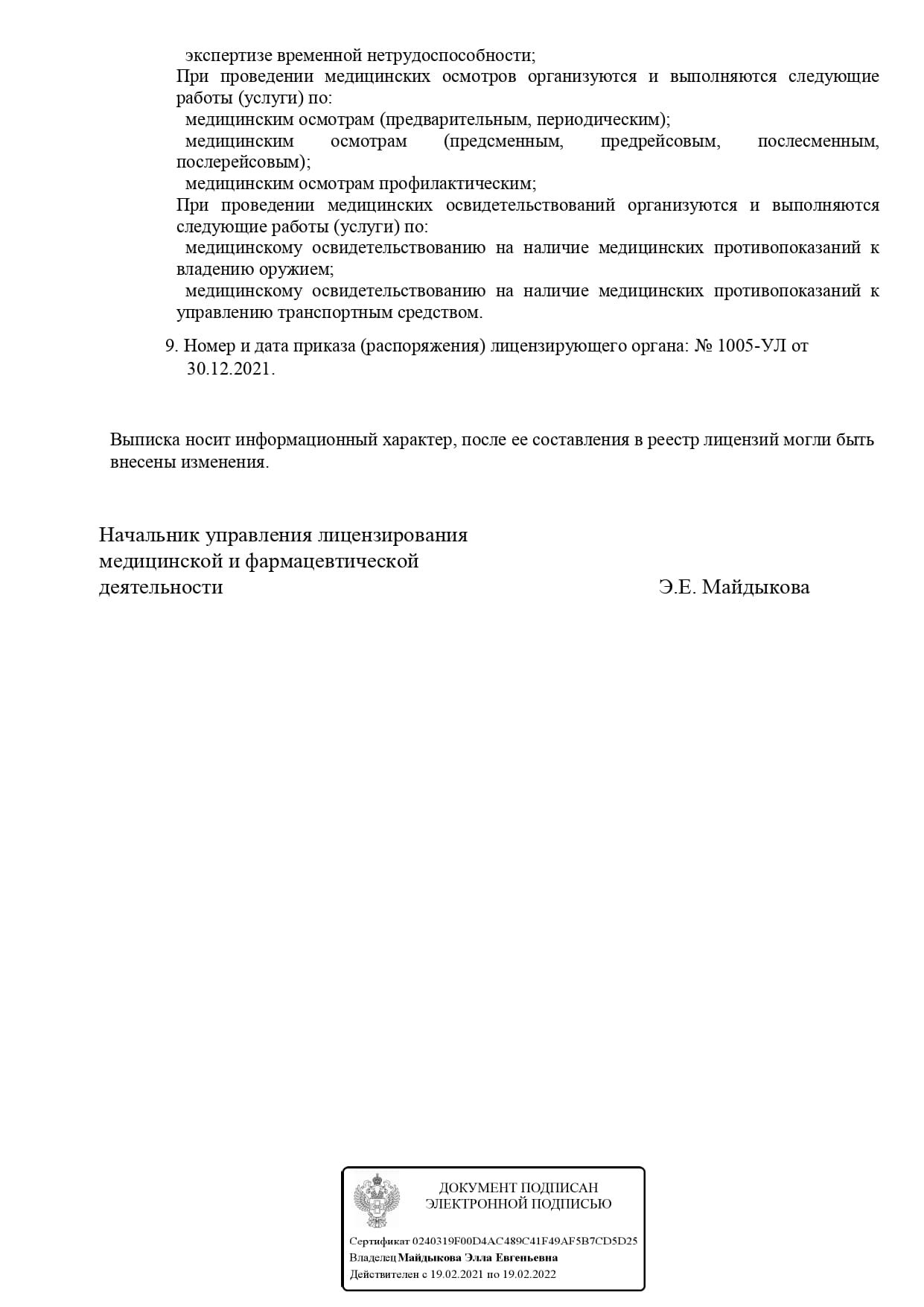 экспертизе временной нетрудоспособности;
При проведении медицинских осмотров организуются и выполняются следующие работы (услуги) по:
медицинским осмотрам (предварительным, периодическим);
медицинским осмотрам (предсменным, предрейсовым, послесменным, послерейсовым);
медицинским осмотрам профилактическим;
При проведении медицинских освидетельствований организуются и выполняются следующие работы (услуги) по:
медицинскому освидетельствованию на наличие медицинских противопоказаний к владению оружием;
медицинскому освидетельствованию на наличие медицинских противопоказаний к управлению транспортным средством.

9. Номер и дата приказа (распоряжения) лицензирующего органа: № 1005-УЛ от 30.12.2021.

Выписка носит информационный характер, после ее составления в реестр лицензий могли быть внесены изменения.

Начальник управления лицензирования медицинской и фармацевтической деятельности
Э.Е. Майдыкова

ДОКУМЕНТ ПОДПИСАН ЭЛЕКТРОННОЙ ПОДПИСЬЮ

Сертификат 0240319F00D4AC489C41F49AF5B7CD5D25
Владелец Майдыкова Элла Евгеньевна
Действителен с 19.02.2021 по 19.02.2022